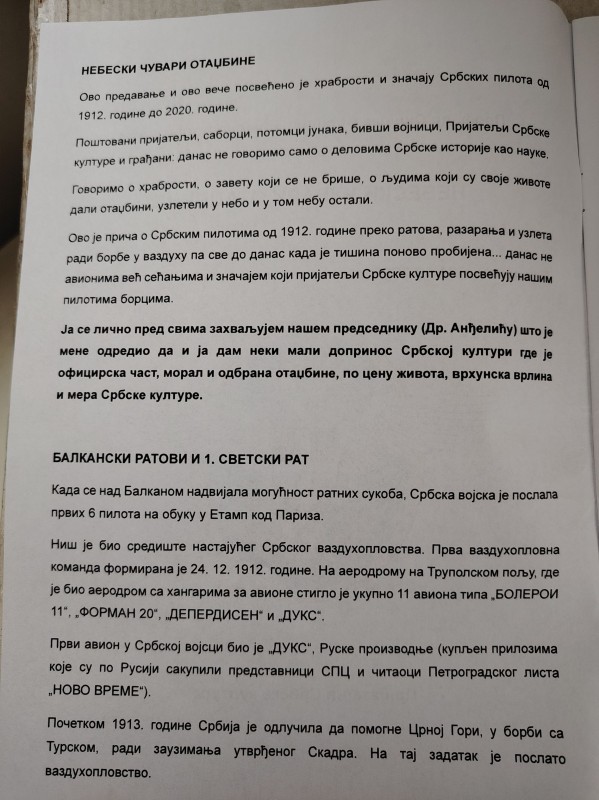 НЕБЕСКИ ЧУВАРИ ОТАЏБИНЕ

Ово предавање и ово вече посвећено је храбрости и значају Србских пилота од 1912. године до 2020. године.

Поштовани пријатељи, саборци, потомци јунака, бивши војници, Пријатељи Србске културе и грађани: данас не говоримо само о деловима Србске историје као науке.

Говоримо о храбрости, о завету који се не брише, о људима који су своје животе дали отаџбини, узлетели у небо и у том небу остали.

Ово је прича о Србским пилотима од 1912. године преко ратова, разарања и узлета ради борбе у ваздуху па све до данас када је тишина поново пробијена... данас не авионима већ сећањима и значајем који пријатељи Србске културе посвећују нашим пилотима борцима.

Ја се лично пред свима захваљујем нашем председнику (Др. Анђелићу) што је мене одредио да и ја дам неки мали допринос Србској култури где је официрска част, морал и одбрана отаџбине, по цену живота, врхунска врлина и мера Србске културе.

БАЛКАНСКИ РАТОВИ И 1. СВЕТСКИ РАТ

Када се над Балканом надвијала могућност ратних сукоба, Србска војска је послала првих 6 пилота на обуку у Етамп код Париза.

Ниш је био средиште настајућег Србског ваздухопловства. Прва ваздухопловна команда формирана је 24. 12. 1912. године. На аеродрому на Труполском пољу, где је био аеродром са хангарима за авионе стигло је укупно 11 авиона типа „БОЛЕРОИ 11“, „ФОРМАН 20“, „ДЕПЕРДИСЕН“ и „ДУКС“.

Први авион у Србској војсци био је „ДУКС“, Руске производње (купљен прилозима које су по Русији сакупили представници СПЦ и читаоци Петроградског листа „НОВО ВРЕМЕ“).

Почетком 1913. године Србија је одлучила да помогне Црној Гори, у борби са Турском, ради заузимања утврђеног Скадра. На тај задатак је послато ваздухопловство.